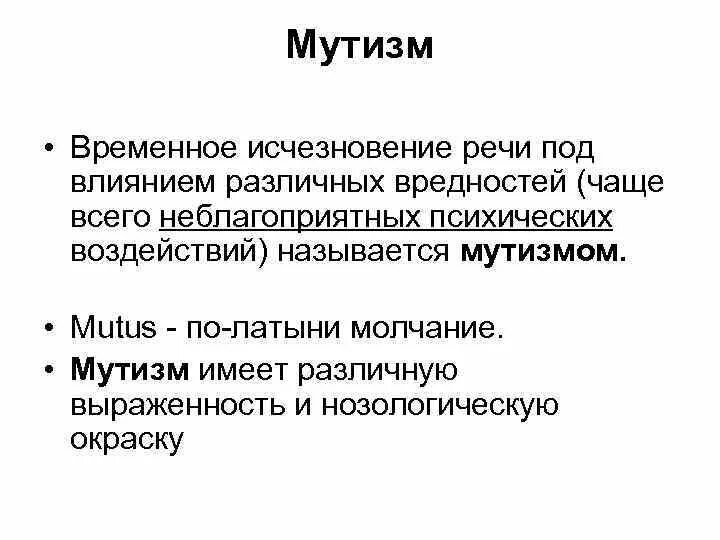 Мутизм

• Временное исчезновение речи под влиянием различных вредностей (чаще всего неблагоприятных психических воздействий) называется мутизмом.

• Mutus - по-латыни молчание.

• Мутизм имеет различную выраженность и нозологическую окраску